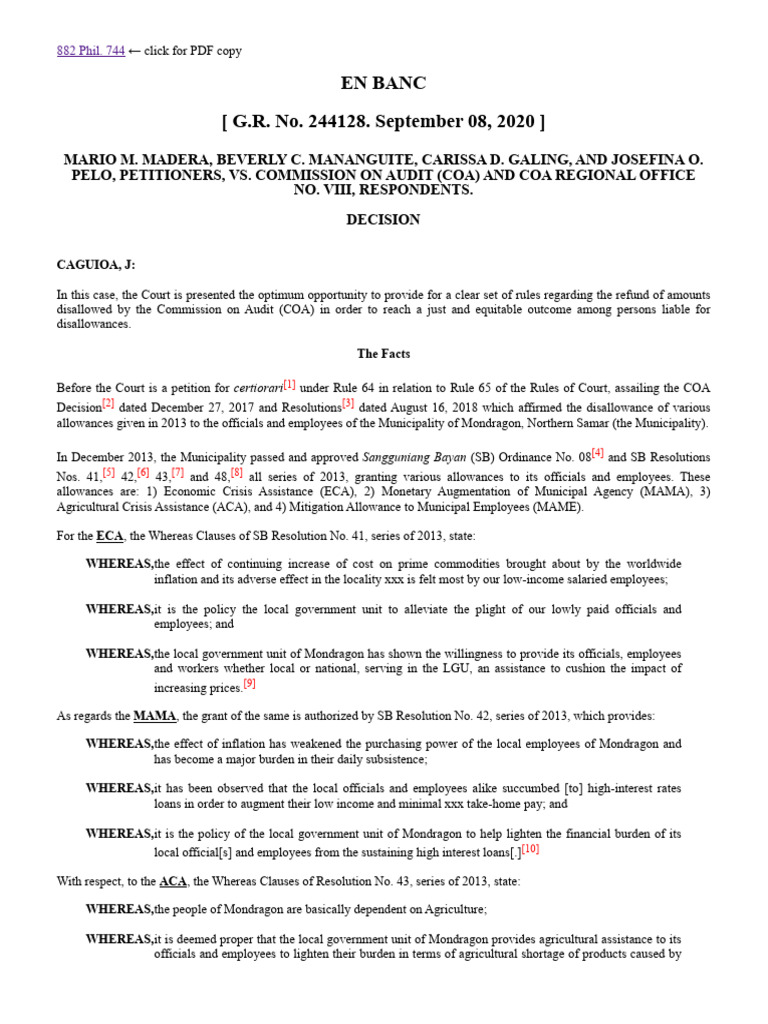 882 Phil. 744 ← click for PDF copy

EN BANC

[ G.R. No. 244128. September 08, 2020 ]

MARIO M. MADERA, BEVERLY C. MANANGUITE, CARISSA D. GALING, AND JOSEFINA O. PELO, PETITIONERS, VS. COMMISSION ON AUDIT (COA) AND COA REGIONAL OFFICE NO. VIII, RESPONDENTS.

DECISION

CAGUIOA, J:

In this case, the Court is presented the optimum opportunity to provide for a clear set of rules regarding the refund of amounts disallowed by the Commission on Audit (COA) in order to reach a just and equitable outcome among persons liable for disallowances.

The Facts

Before the Court is a petition for certiorari[1] under Rule 64 in relation to Rule 65 of the Rules of Court, assailing the COA Decision[2] dated December 27, 2017 and Resolutions[3] dated August 16, 2018 which affirmed the disallowance of various allowances given in 2013 to the officials and employees of the Municipality of Mondragon, Northern Samar (the Municipality).

In December 2013, the Municipality passed and approved Sangguniang Bayan (SB) Ordinance No. 08[4] and SB Resolutions Nos. 41,[5] 42,[6] 43,[7] and 48,[8] all series of 2013, granting various allowances to its officials and employees. These allowances are: 1) Economic Crisis Assistance (ECA), 2) Monetary Augmentation of Municipal Agency (MAMA), 3) Agricultural Crisis Assistance (ACA), and 4) Mitigation Allowance to Municipal Employees (MAME).

For the ECA, the Whereas Clauses of SB Resolution No. 41, series of 2013, state:

WHEREAS,the effect of continuing increase of cost on prime commodities brought about by the worldwide inflation and its adverse effect in the locality xxx is felt most by our low-income salaried employees;

WHEREAS,it is the policy the local government unit to alleviate the plight of our lowly paid officials and employees; and

WHEREAS,the local government unit of Mondragon has shown the willingness to provide its officials, employees and workers whether local or national, serving in the LGU, an assistance to cushion the impact of increasing prices.[9]

As regards the MAMA, the grant of the same is authorized by SB Resolution No. 42, series of 2013, which provides:

WHEREAS,the effect of inflation has weakened the purchasing power of the local employees of Mondragon and has become a major burden in their daily subsistence;

WHEREAS,it has been observed that the local officials and employees alike succumbed [to] high-interest rates loans in order to augment their low income and minimal xxx take-home pay; and

WHEREAS,it is the policy of the local government unit of Mondragon to help lighten the financial burden of its local official[s] and employees from the sustaining high interest loans[.][10]

With respect, to the ACA, the Whereas Clauses of Resolution No. 43, series of 2013, state:

WHEREAS,the people of Mondragon are basically dependent on Agriculture;

WHEREAS,it is deemed proper that the local government unit of Mondragon provides agricultural assistance to its officials and employees to lighten their burden in terms of agricultural shortage of products caused by